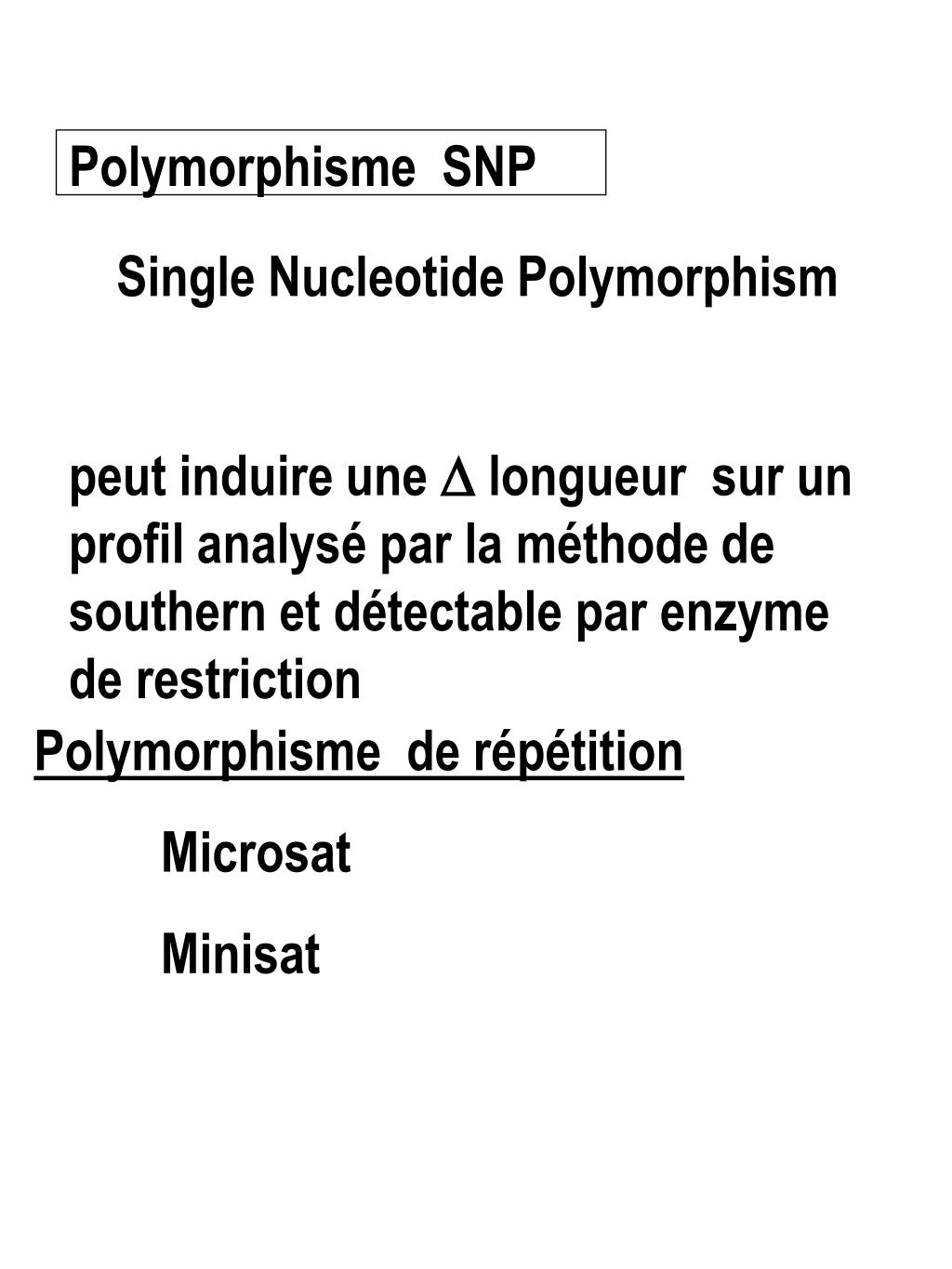 Polymorphisme SNP

Single Nucleotide Polymorphism

peut induire une $\Delta$ longueur sur un profil analysé par la méthode de southern et détectable par enzyme de restriction

Polymorphisme de répétition

Microsat

Minisat